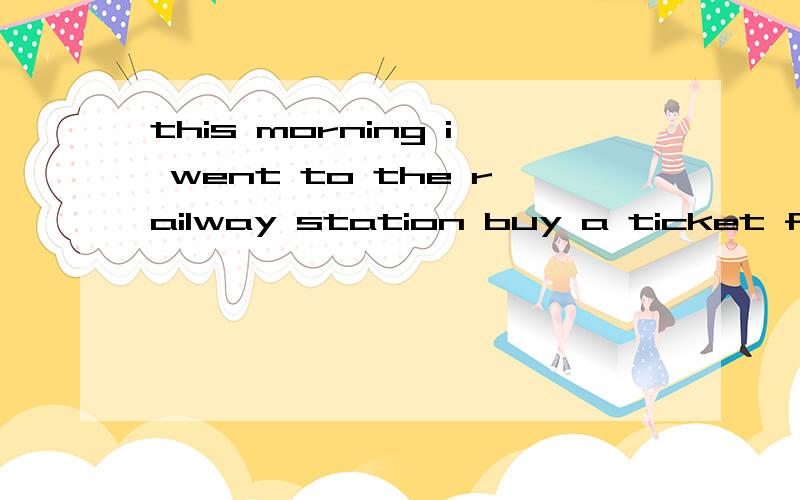 this morning i went to the railway station buy a ticket f